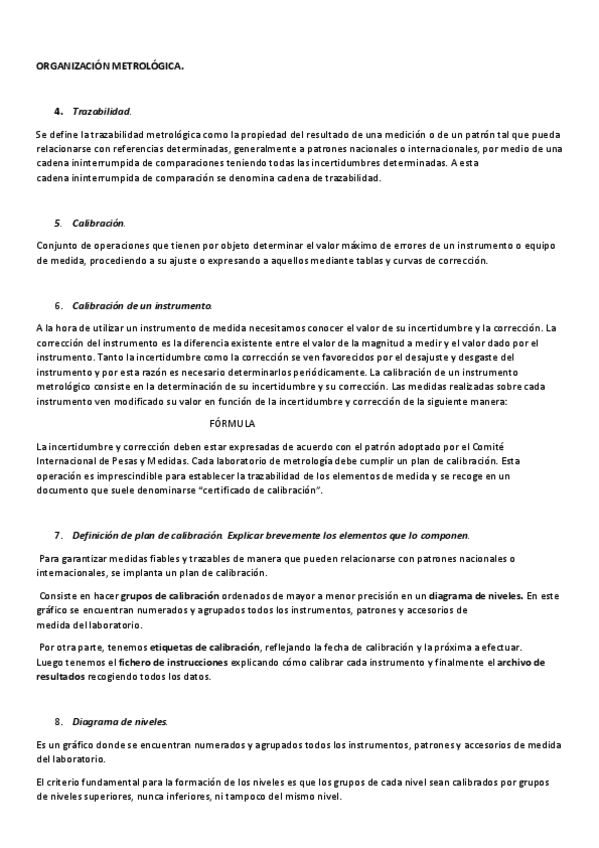 ORGANIZACIÓN METROLÓGICA.

4. Trazabilidad.

Se define la trazabilidad metrológica como la propiedad del resultado de una medición o de un patrón tal que pueda relacionarse con referencias determinadas, generalmente a patrones nacionales o internacionales, por medio de una cadena ininterrumpida de comparaciones teniendo todas las incertidumbres determinadas. A esta cadena ininterrumpida de comparación se denomina cadena de trazabilidad.

5. Calibración.

Conjunto de operaciones que tienen por objeto determinar el valor máximo de errores de un instrumento o equipo de medida, procediendo a su ajuste o expresando a aquellos mediante tablas y curvas de corrección.

6. Calibración de un instrumento.

A la hora de utilizar un instrumento de medida necesitamos conocer el valor de su incertidumbre y la corrección. La corrección del instrumento es la diferencia existente entre el valor de la magnitud a medir y el valor dado por el instrumento. Tanto la incertidumbre como la corrección se ven favorecidos por el desajuste y desgaste del instrumento y por esta razón es necesario determinarlos periódicamente. La calibración de un instrumento metrológico consiste en la determinación de su incertidumbre y su corrección. Las medidas realizadas sobre cada instrumento ven modificado su valor en función de la incertidumbre y corrección de la siguiente manera:

FÓRMULA

La incertidumbre y corrección deben estar expresadas de acuerdo con el patrón adoptado por el Comité Internacional de Pesas y Medidas. Cada laboratorio de metrología debe cumplir un plan de calibración. Esta operación es imprescindible para establecer la trazabilidad de los elementos de medida y se recoge en un documento que suele denominarse "certificado de calibración".

7. Definición de plan de calibración. Explicar brevemente los elementos que lo componen.

Para garantizar medidas fiables y trazables de manera que pueden relacionarse con patrones nacionales o internacionales, se implanta un plan de calibración.

Consiste en hacer grupos de calibración ordenados de mayor a menor precisión en un diagrama de niveles. En este gráfico se encuentran numerados y agrupados todos los instrumentos, patrones y accesorios de medida del laboratorio.

Por otra parte, tenemos etiquetas de calibración, reflejando la fecha de calibración y la próxima a efectuar. Luego tenemos el fichero de instrucciones explicando cómo calibrar cada instrumento y finalmente el archivo de resultados recogiendo todos los datos.

8. Diagrama de niveles.

Es un gráfico donde se encuentran numerados y agrupados todos los instrumentos, patrones y accesorios de medida del laboratorio.

El criterio fundamental para la formación de los niveles es que los grupos de cada nivel sean calibrados por grupos de niveles superiores, nunca inferiores, ni tampoco del mismo nivel.